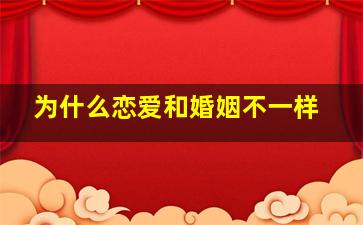 为什么恋爱和婚姻不一样